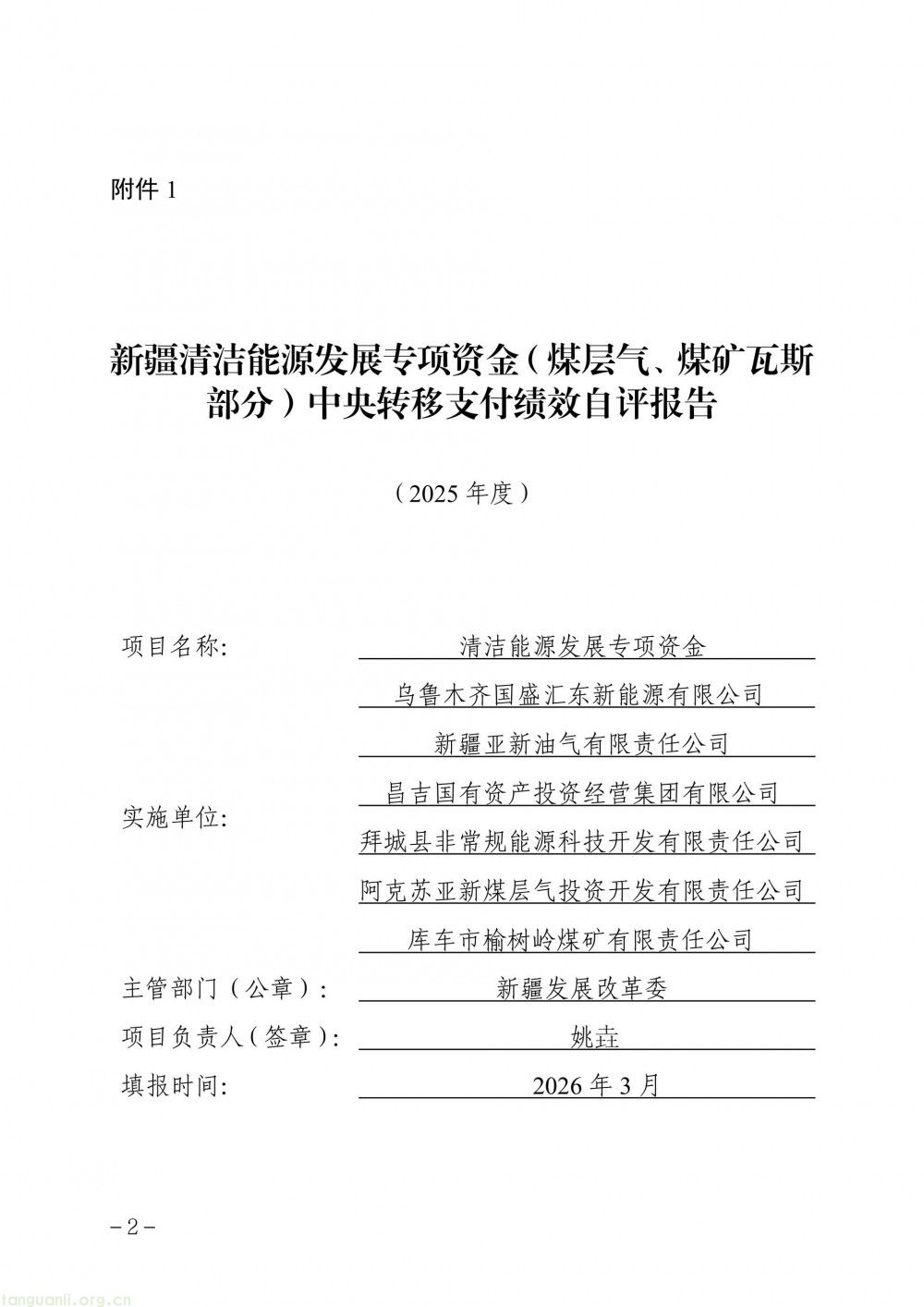 附件 1

新疆清洁能源发展专项资金（煤层气、煤矿瓦斯部分）中央转移支付绩效自评报告

（2025 年度）

项目名称: 清洁能源发展专项资金

实施单位: 乌鲁木齐国盛汇东新能源有限公司
新疆亚新油气有限责任公司
昌吉国有资产投资经营集团有限公司
拜城县非常规能源科技开发有限责任公司
阿克苏亚新煤层气投资开发有限责任公司
库车市榆树岭煤矿有限责任公司

主管部门（公章）: 新疆发展改革委

项目负责人（签章）: 姚垚

填报时间: 2026 年 3 月

-2-

tanguanli.org.cn